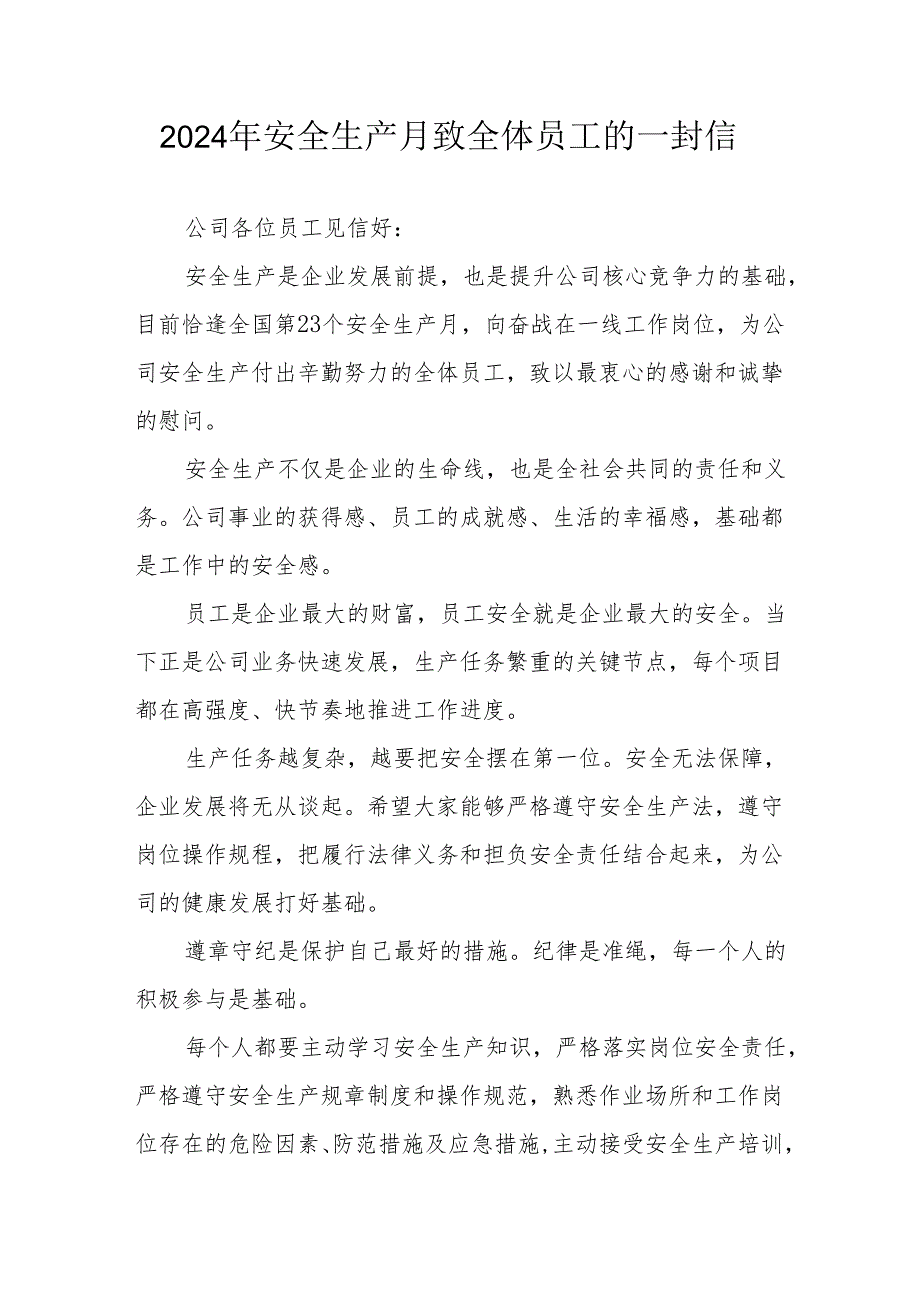 2024年安全生产月致全体员工的一封信

公司各位员工见信好：

安全生产是企业发展前提，也是提升公司核心竞争力的基础，目前恰逢全国第23个安全生产月，向奋战在一线工作岗位，为公司安全生产付出辛勤努力的全体员工，致以最衷心的感谢和诚挚的慰问。

安全生产不仅是企业的生命线，也是全社会共同的责任和义务。公司事业的获得感、员工的成就感、生活的幸福感，基础都是工作中的安全感。

员工是企业最大的财富，员工安全就是企业最大的安全。当下正是公司业务快速发展，生产任务繁重的关键节点，每个项目都在高强度、快节奏地推进工作进度。

生产任务越复杂，越要把安全摆在第一位。安全无法保障，企业发展将无从谈起。希望大家能够严格遵守安全生产法，遵守岗位操作规程，把履行法律义务和担负安全责任结合起来，为公司的健康发展打好基础。

遵章守纪是保护自己最好的措施。纪律是准绳，每一个人的积极参与是基础。

每个人都要主动学习安全生产知识，严格落实岗位安全责任，严格遵守安全生产规章制度和操作规范，熟悉作业场所和工作岗位存在的危险因素、防范措施及应急措施，主动接受安全生产培训，